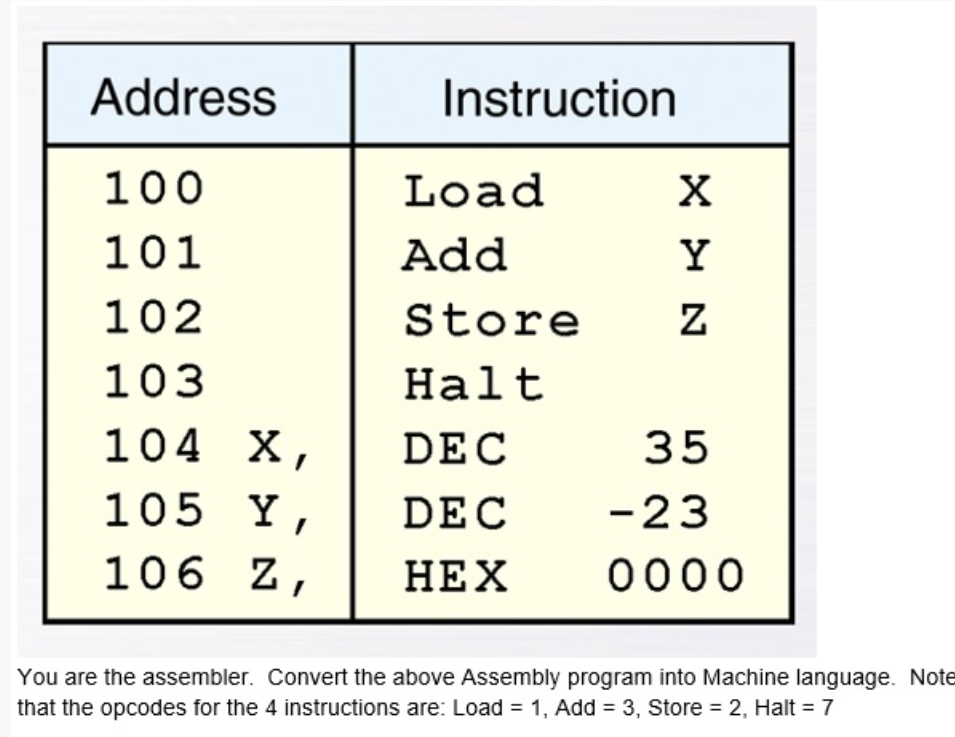 | Address | Instruction |
|---|---|
| 100 | Load X |
| 101 | Add Y |
| 102 | Store Z |
| 103 | Halt |
| 104 X, | DEC 35 |
| 105 Y, | DEC -23 |
| 106 Z, | HEX 0000 |

You are the assembler. Convert the above Assembly program into Machine language. Note that the opcodes for the 4 instructions are: Load = 1, Add = 3, Store = 2, Halt = 7